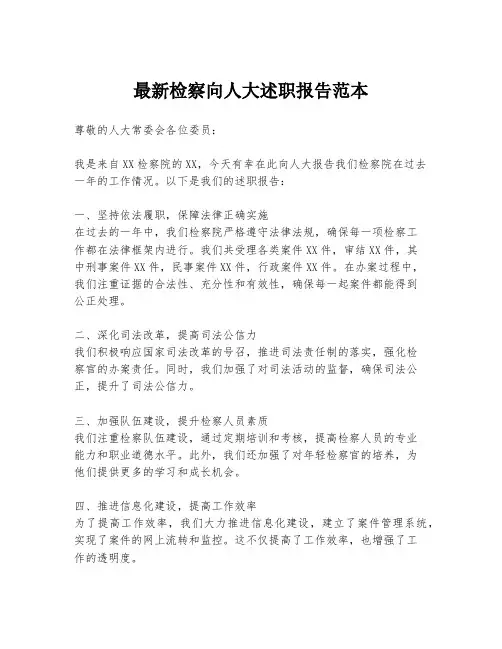 最新检察向人大述职报告范本

尊敬的人大常委会各位委员：

我是来自XX检察院的XX，今天有幸在此向人大报告我们检察院在过去一年的工作情况。以下是我们的述职报告：

一、坚持依法履职，保障法律正确实施
在过去的一年中，我们检察院严格遵守法律法规，确保每一项检察工作都在法律框架内进行。我们共受理各类案件XX件，审结XX件，其中刑事案件XX件，民事案件XX件，行政案件XX件。在办案过程中，我们注重证据的合法性、充分性和有效性，确保每一起案件都能得到公正处理。

二、深化司法改革，提高司法公信力
我们积极响应国家司法改革的号召，推进司法责任制的落实，强化检察官的办案责任。同时，我们加强了对司法活动的监督，确保司法公正，提升了司法公信力。

三、加强队伍建设，提升检察人员素质
我们注重检察队伍建设，通过定期培训和考核，提高检察人员的专业能力和职业道德水平。此外，我们还加强了对年轻检察官的培养，为他们提供更多的学习和成长机会。

四、推进信息化建设，提高工作效率
为了提高工作效率，我们大力推进信息化建设，建立了案件管理系统，实现了案件的网上流转和监控。这不仅提高了工作效率，也增强了工作的透明度。